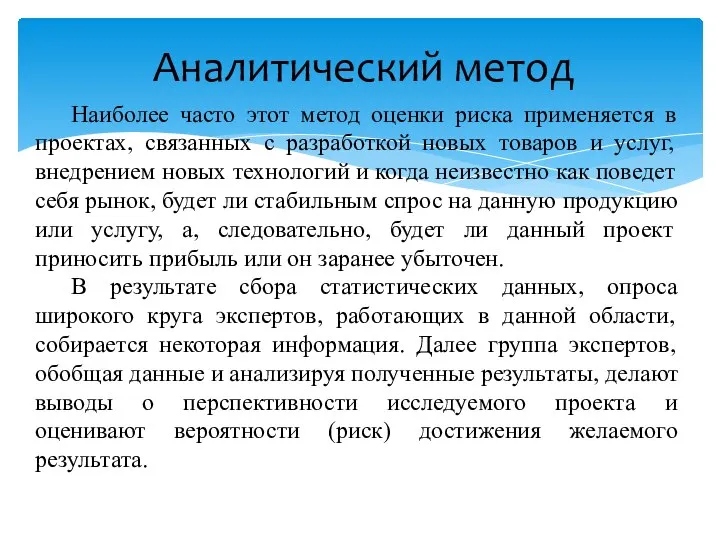 Аналитический метод

Наиболее часто этот метод оценки риска применяется в проектах, связанных с разработкой новых товаров и услуг, внедрением новых технологий и когда неизвестно как поведет себя рынок, будет ли стабильным спрос на данную продукцию или услугу, а, следовательно, будет ли данный проект приносить прибыль или он заранее убыточен.

В результате сбора статистических данных, опроса широкого круга экспертов, работающих в данной области, собирается некоторая информация. Далее группа экспертов, обобщая данные и анализируя полученные результаты, делают выводы о перспективности исследуемого проекта и оценивают вероятности (риск) достижения желаемого результата.